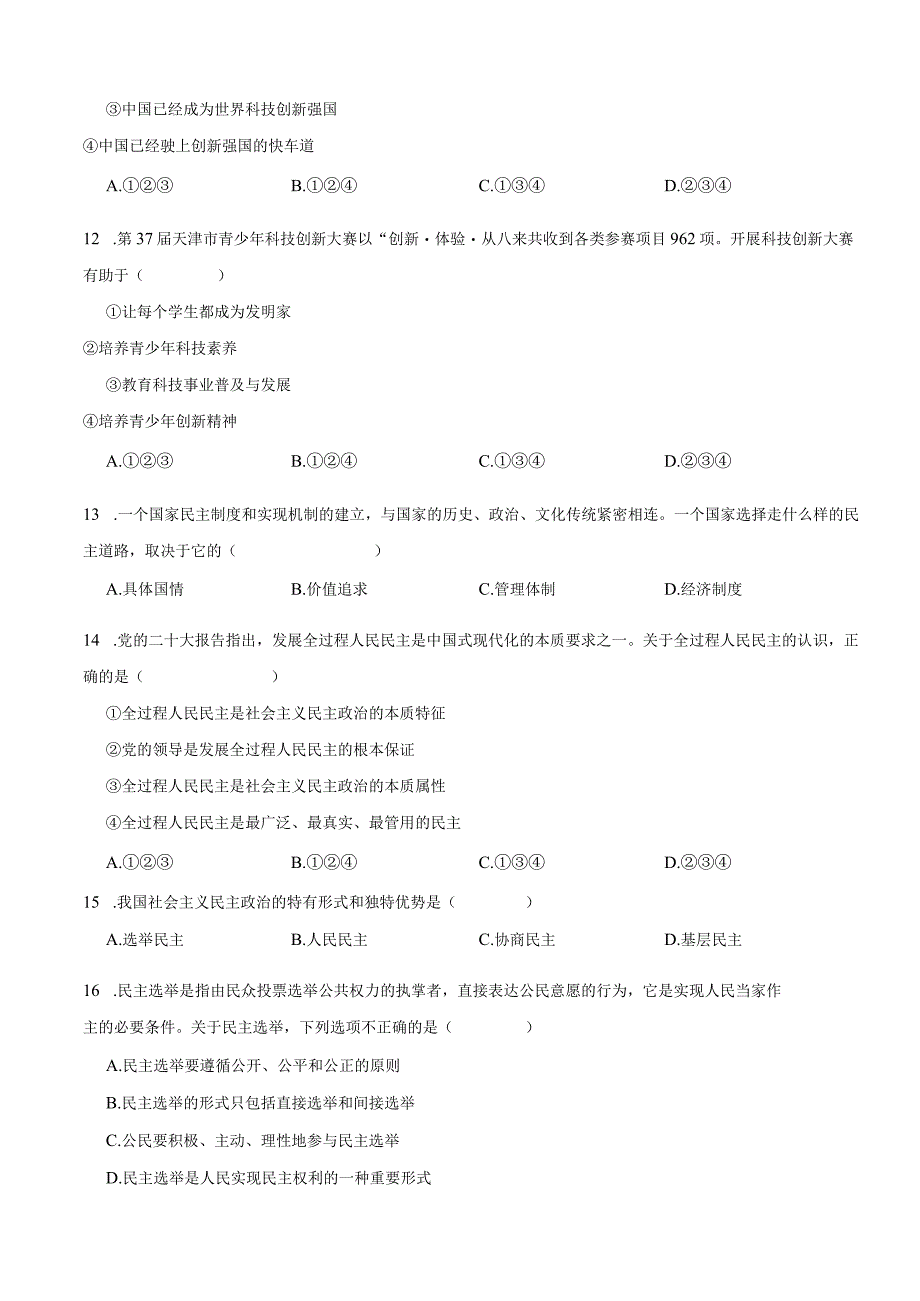 ③中国已经成为世界科技创新强国

④中国已经驶上创新强国的快车道

A.①②③　　B.①②④　　C.①③④　　D.②③④

12 .第37届天津市青少年科技创新大赛以“创新·体验·从八来共收到各类参赛项目962项。开展科技创新大赛有助于（　　）

①让每个学生都成为发明家

②培养青少年科技素养

③教育科技事业普及与发展

④培养青少年创新精神

A.①②③　　B.①②④　　C.①③④　　D.②③④

13 .一个国家民主制度和实现机制的建立，与国家的历史、政治、文化传统紧密相连。一个国家选择走什么样的民主道路，取决于它的（　　）

A.具体国情　　B.价值追求　　C.管理体制　　D.经济制度

14 .党的二十大报告指出，发展全过程人民民主是中国式现代化的本质要求之一。关于全过程人民民主的认识，正确的是（　　）

①全过程人民民主是社会主义民主政治的本质特征

②党的领导是发展全过程人民民主的根本保证

③全过程人民民主是社会主义民主政治的本质属性

④全过程人民民主是最广泛、最真实、最管用的民主

A.①②③　　B.①②④　　C.①③④　　D.②③④

15 .我国社会主义民主政治的特有形式和独特优势是（　　）

A.选举民主　　B.人民民主　　C.协商民主　　D.基层民主

16 .民主选举是指由民众投票选举公共权力的执掌者，直接表达公民意愿的行为，它是实现人民当家作主的必要条件。关于民主选举，下列选项不正确的是（　　）

A.民主选举要遵循公开、公平和公正的原则

B.民主选举的形式只包括直接选举和间接选举

C.公民要积极、主动、理性地参与民主选举

D.民主选举是人民实现民主权利的一种重要形式